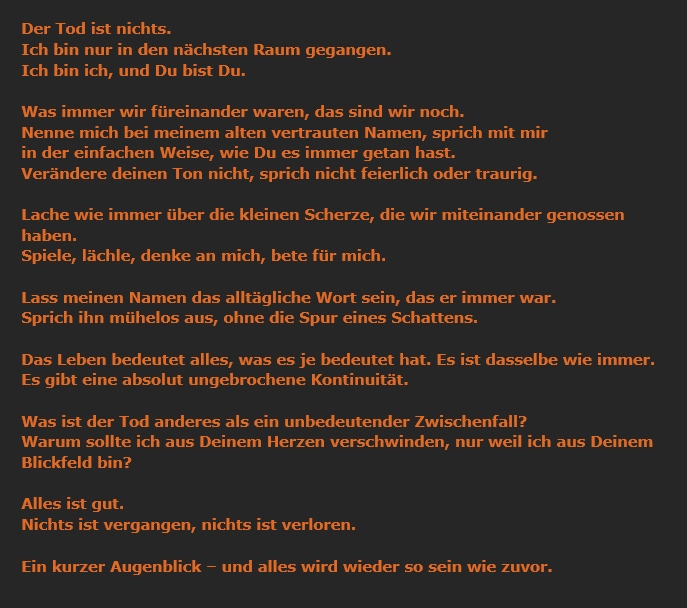 Der Tod ist nichts.
Ich bin nur in den nächsten Raum gegangen.
Ich bin ich, und Du bist Du.

Was immer wir füreinander waren, das sind wir noch.
Nenne mich bei meinem alten vertrauten Namen, sprich mit mir
in der einfachen Weise, wie Du es immer getan hast.
Verändere deinen Ton nicht, sprich nicht feierlich oder traurig.

Lache wie immer über die kleinen Scherze, die wir miteinander genossen haben.
Spiele, lächle, denke an mich, bete für mich.

Lass meinen Namen das alltägliche Wort sein, das er immer war.
Sprich ihn mühelos aus, ohne die Spur eines Schattens.

Das Leben bedeutet alles, was es je bedeutet hat. Es ist dasselbe wie immer.
Es gibt eine absolut ungebrochene Kontinuität.

Was ist der Tod anderes als ein unbedeutender Zwischenfall?
Warum sollte ich aus Deinem Herzen verschwinden, nur weil ich aus Deinem Blickfeld bin?

Alles ist gut.
Nichts ist vergangen, nichts ist verloren.

Ein kurzer Augenblick – und alles wird wieder so sein wie zuvor.